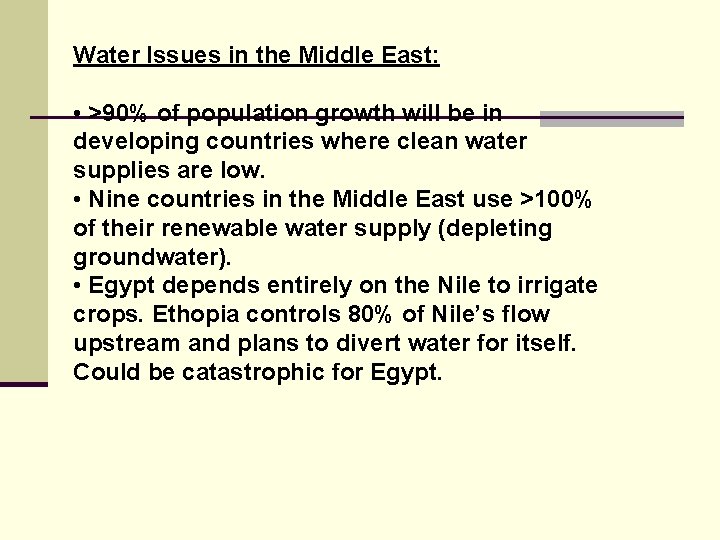 Water Issues in the Middle East:

• >90% of population growth will be in developing countries where clean water supplies are low.
• Nine countries in the Middle East use >100% of their renewable water supply (depleting groundwater).
• Egypt depends entirely on the Nile to irrigate crops. Ethopia controls 80% of Nile's flow upstream and plans to divert water for itself. Could be catastrophic for Egypt.